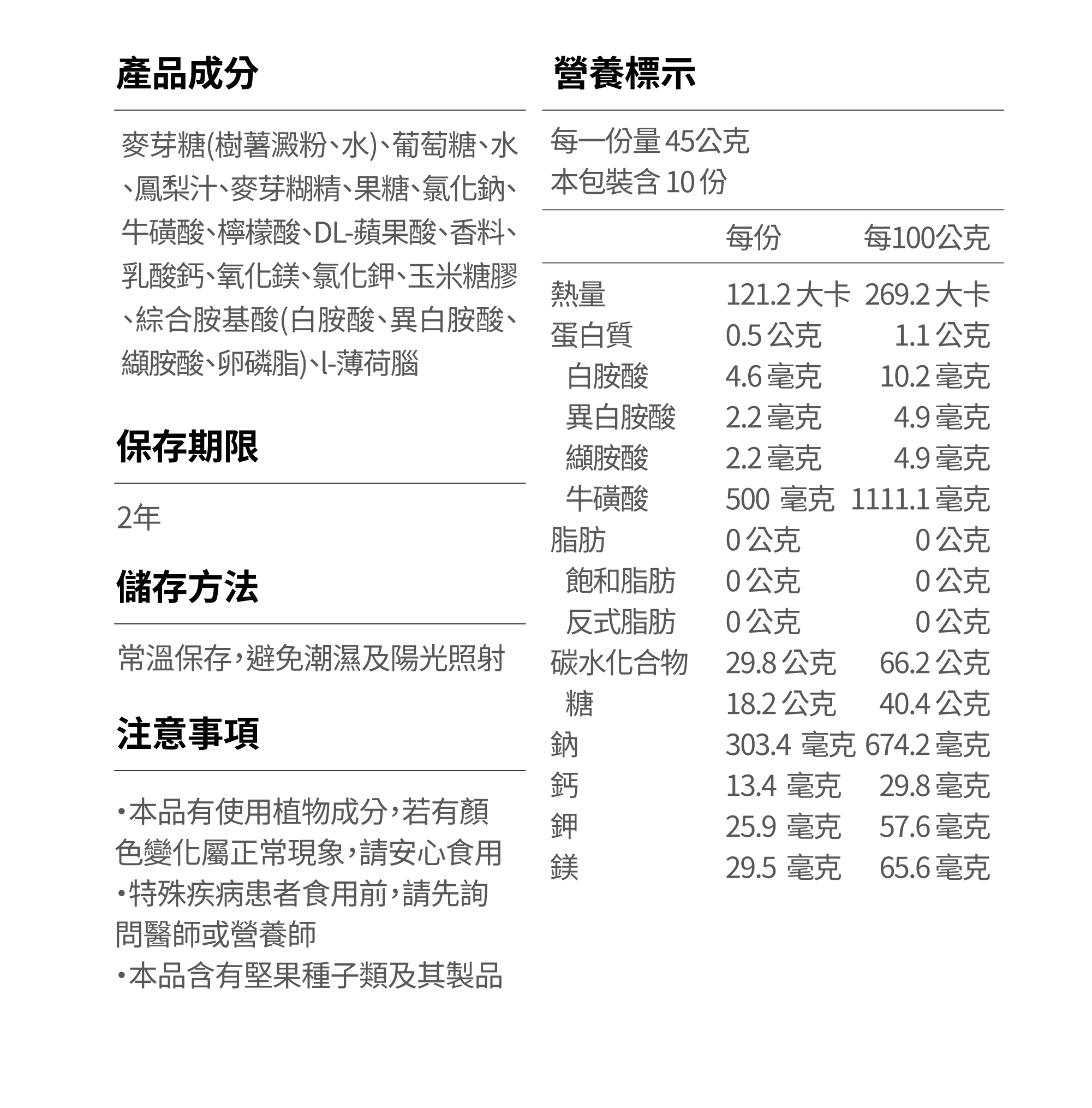 產品成分

麥芽糖(樹薯澱粉、水)、葡萄糖、水、鳳梨汁、麥芽糊精、果糖、氯化鈉、牛磺酸、檸檬酸、DL-蘋果酸、香料、乳酸鈣、氧化鎂、氯化鉀、玉米糖膠、綜合胺基酸(白胺酸、異白胺酸、纈胺酸、卵磷脂)、l-薄荷腦

保存期限

2年

儲存方法

常溫保存,避免潮濕及陽光照射

注意事項

・本品有使用植物成分,若有顏色變化屬正常現象,請安心食用
・特殊疾病患者食用前,請先詢問醫師或營養師
・本品含有堅果種子類及其製品

營養標示

每一份量 45公克
本包裝含 10 份

| | 每份 | 每100公克 |
|---|---|---|
| 熱量 | 121.2 大卡 | 269.2 大卡 |
| 蛋白質 | 0.5 公克 | 1.1 公克 |
| 白胺酸 | 4.6 毫克 | 10.2 毫克 |
| 異白胺酸 | 2.2 毫克 | 4.9 毫克 |
| 纈胺酸 | 2.2 毫克 | 4.9 毫克 |
| 牛磺酸 | 500 毫克 | 1111.1 毫克 |
| 脂肪 | 0 公克 | 0 公克 |
| 飽和脂肪 | 0 公克 | 0 公克 |
| 反式脂肪 | 0 公克 | 0 公克 |
| 碳水化合物 | 29.8 公克 | 66.2 公克 |
| 糖 | 18.2 公克 | 40.4 公克 |
| 鈉 | 303.4 毫克 | 674.2 毫克 |
| 鈣 | 13.4 毫克 | 29.8 毫克 |
| 鉀 | 25.9 毫克 | 57.6 毫克 |
| 鎂 | 29.5 毫克 | 65.6 毫克 |